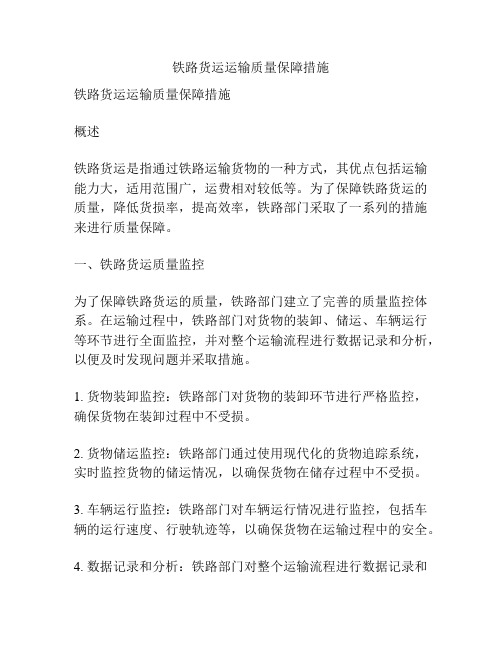 铁路货运运输质量保障措施

铁路货运运输质量保障措施

概述

铁路货运是指通过铁路运输货物的一种方式，其优点包括运输能力大，适用范围广，运费相对较低等。为了保障铁路货运的质量，降低货损率，提高效率，铁路部门采取了一系列的措施来进行质量保障。

一、铁路货运质量监控

为了保障铁路货运的质量，铁路部门建立了完善的质量监控体系。在运输过程中，铁路部门对货物的装卸、储运、车辆运行等环节进行全面监控，并对整个运输流程进行数据记录和分析，以便及时发现问题并采取措施。

1. 货物装卸监控：铁路部门对货物的装卸环节进行严格监控，确保货物在装卸过程中不受损。

2. 货物储运监控：铁路部门通过使用现代化的货物追踪系统，实时监控货物的储运情况，以确保货物在储存过程中不受损。

3. 车辆运行监控：铁路部门对车辆运行情况进行监控，包括车辆的运行速度、行驶轨迹等，以确保货物在运输过程中的安全。

4. 数据记录和分析：铁路部门对整个运输流程进行数据记录和